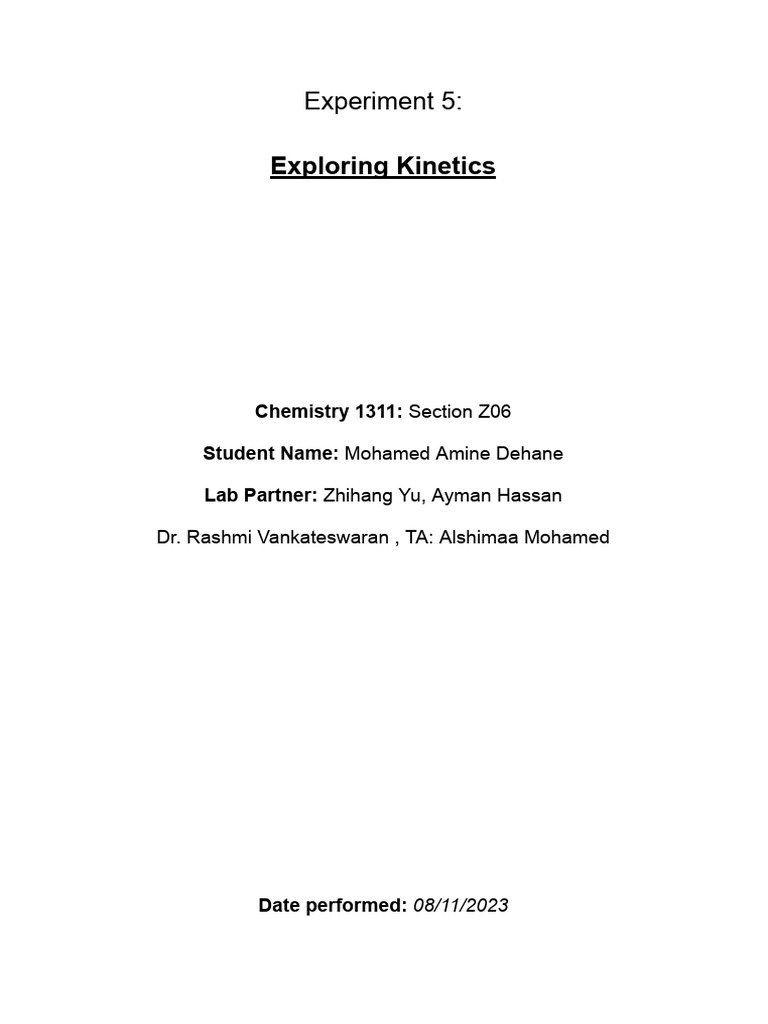 Experiment 5:

Exploring Kinetics

Chemistry 1311: Section Z06

Student Name: Mohamed Amine Dehane

Lab Partner: Zhihang Yu, Ayman Hassan

Dr. Rashmi Vankateswaran , TA: Alshimaa Mohamed

Date performed: 08/11/2023